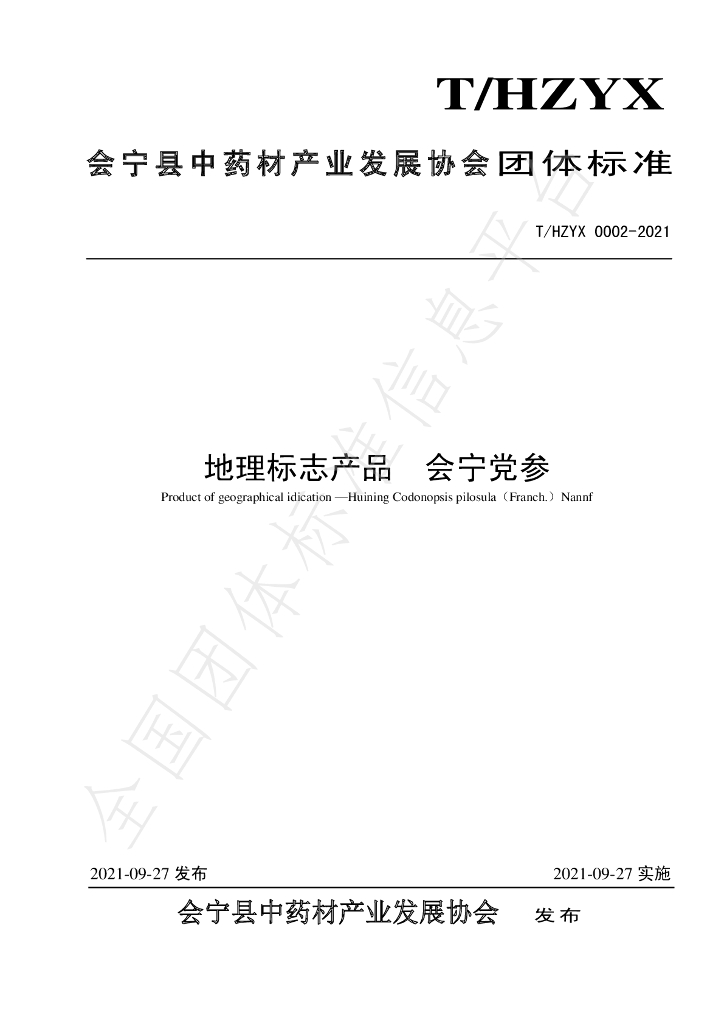 T/HZYX

会宁县中药材产业发展协会团体标准

T/HZYX 0002-2021

地理标志产品 会宁党参

Product of geographical idication —Huining Codonopsis pilosula（Franch.）Nannf

2021-09-27发布

2021-09-27实施

会宁县中药材产业发展协会 发布

全国团体标准信息平台